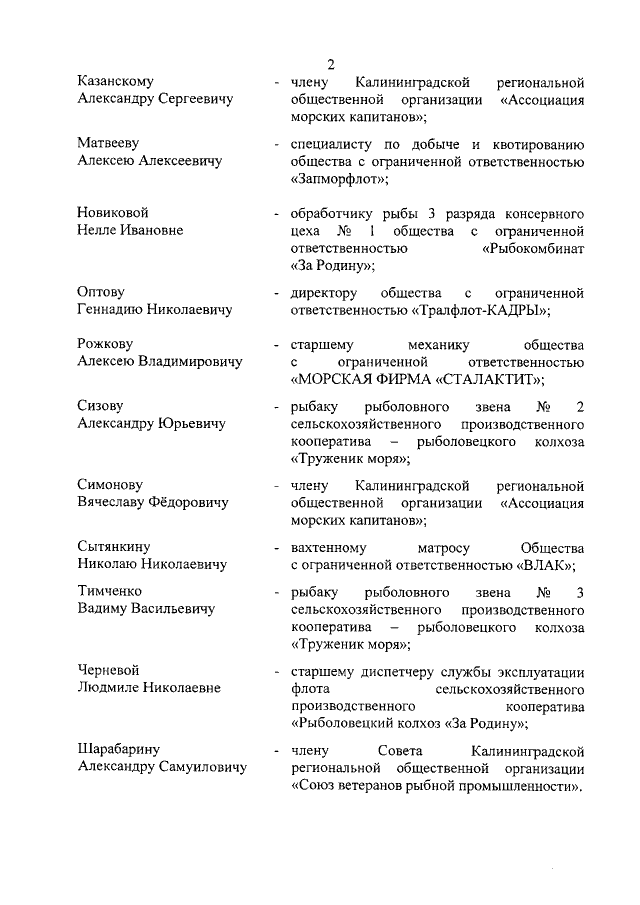 2

Казанскому Александру Сергеевичу - члену Калининградской региональной общественной организации «Ассоциация морских капитанов»;

Матвееву Алексею Алексеевичу - специалисту по добыче и квотированию общества с ограниченной ответственностью «Запморфлот»;

Новиковой Нелле Ивановне - обработчику рыбы 3 разряда консервного цеха № 1 общества с ограниченной ответственностью «Рыбокомбинат «За Родину»;

Оптову Геннадию Николаевичу - директору общества с ограниченной ответственностью «Тралфлот-КАДРЫ»;

Рожкову Алексею Владимировичу - старшему механику общества с ограниченной ответственностью «МОРСКАЯ ФИРМА «СТАЛАКТИТ»;

Сизову Александру Юрьевичу - рыбаку рыболовного звена № 2 сельскохозяйственного производственного кооператива – рыболовецкого колхоза «Труженик моря»;

Симонову Вячеславу Фёдоровичу - члену Калининградской региональной общественной организации «Ассоциация морских капитанов»;

Сытянкину Николаю Николаевичу - вахтенному матросу Общества с ограниченной ответственностью «ВЛАК»;

Тимченко Вадиму Васильевичу - рыбаку рыболовного звена № 3 сельскохозяйственного производственного кооператива – рыболовецкого колхоза «Труженик моря»;

Черневой Людмиле Николаевне - старшему диспетчеру службы эксплуатации флота сельскохозяйственного производственного кооператива «Рыболовецкий колхоз «За Родину»;

Шарабарину Александру Самуиловичу - члену Совета Калининградской региональной общественной организации «Союз ветеранов рыбной промышленности».